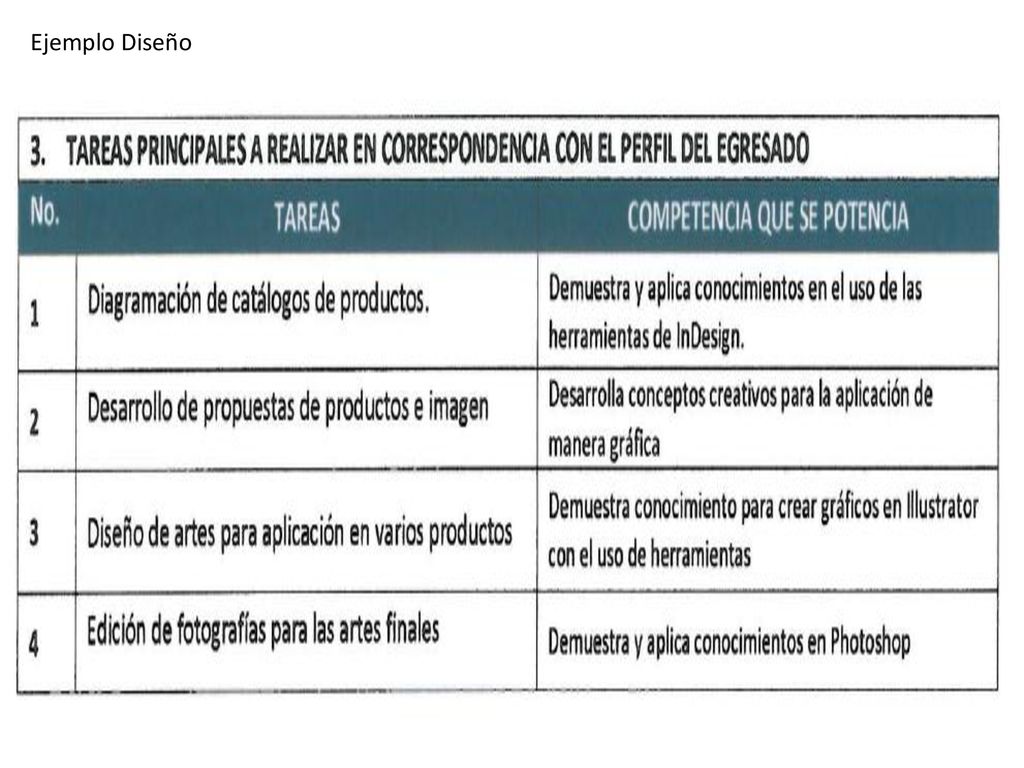 Ejemplo Diseño

3. TAREAS PRINCIPALES A REALIZAR EN CORRESPONDENCIA CON EL PERFIL DEL EGRESADO

| No. | TAREAS | COMPETENCIA QUE SE POTENCIA |
|---|---|---|
| 1 | Diagramación de catálogos de productos. | Demuestra y aplica conocimientos en el uso de las herramientas de InDesign. |
| 2 | Desarrollo de propuestas de productos e imagen | Desarrolla conceptos creativos para la aplicación de manera gráfica |
| 3 | Diseño de artes para aplicación en varios productos | Demuestra conocimiento para crear gráficos en Illustrator con el uso de herramientas |
| 4 | Edición de fotografías para las artes finales | Demuestra y aplica conocimientos en Photoshop |